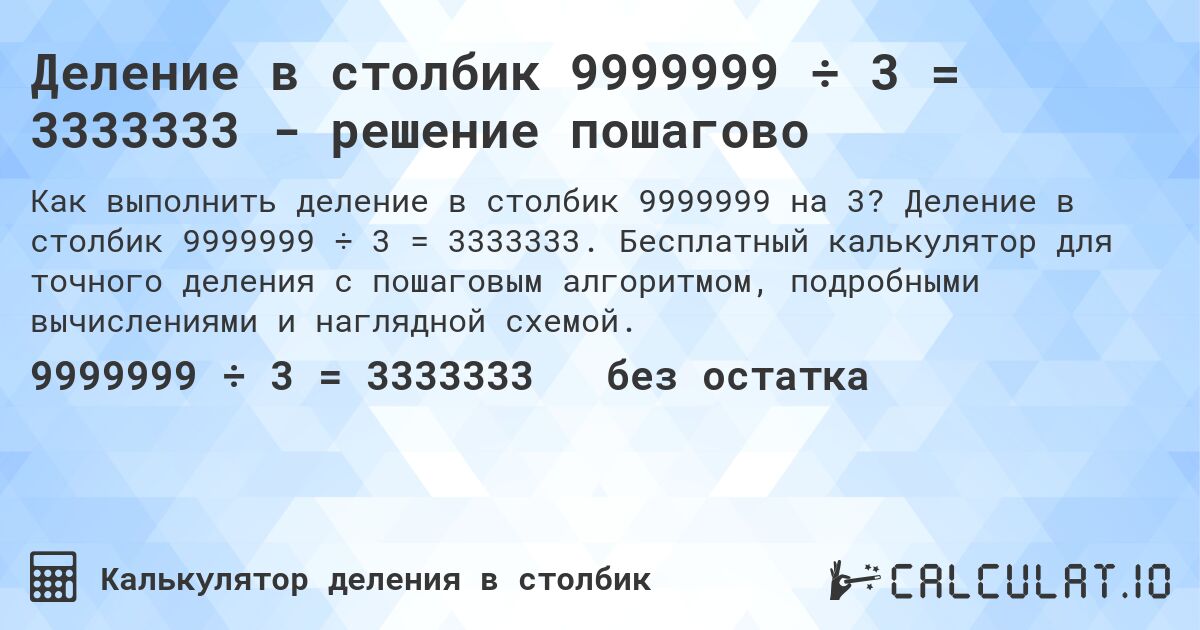 Деление в столбик 9999999 ÷ 3 = 3333333 - решение пошагово

Как выполнить деление в столбик 9999999 на 3? Деление в столбик 9999999 ÷ 3 = 3333333. Бесплатный калькулятор для точного деления с пошаговым алгоритмом, подробными вычислениями и наглядной схемой.

9999999 ÷ 3 = 3333333 без остатка

Калькулятор деления в столбик

CALCULAT.IO